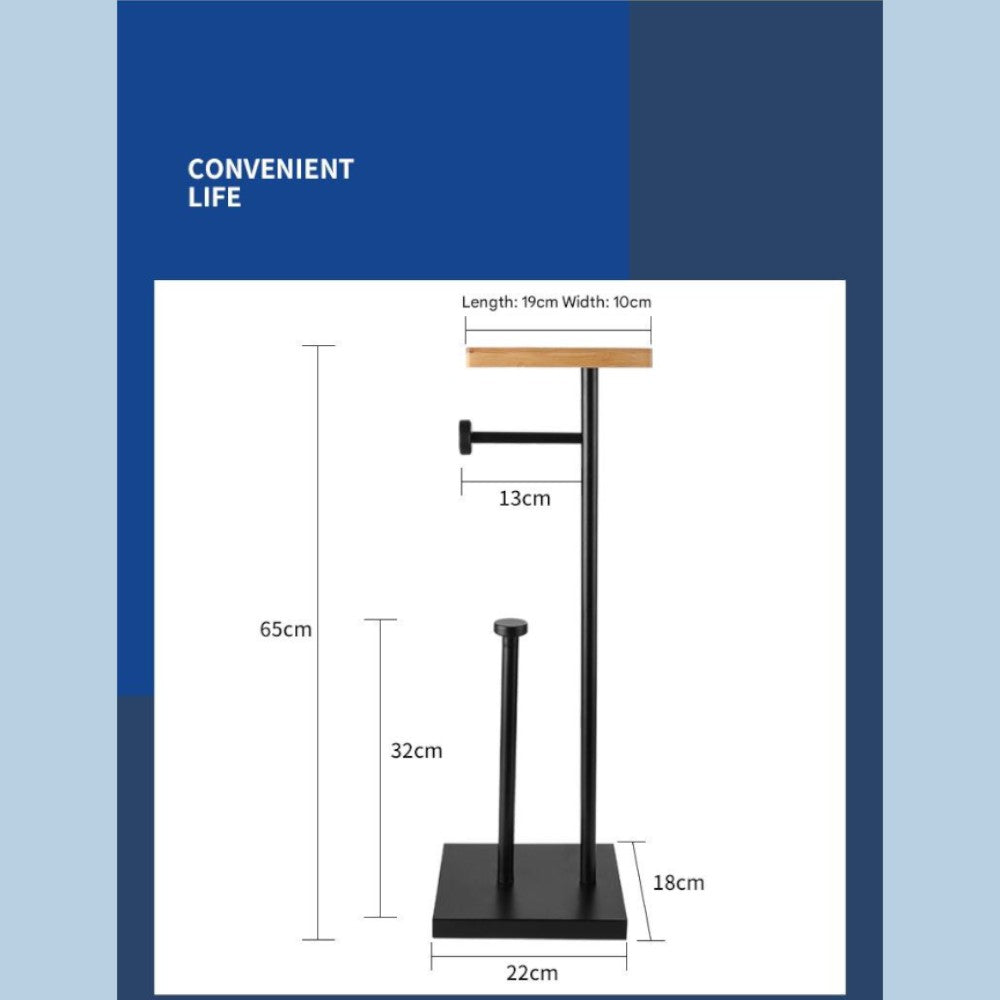 CONVENIENT
LIFE

Length: 19cm Width: 10cm

13cm

65cm

32cm

18cm

22cm